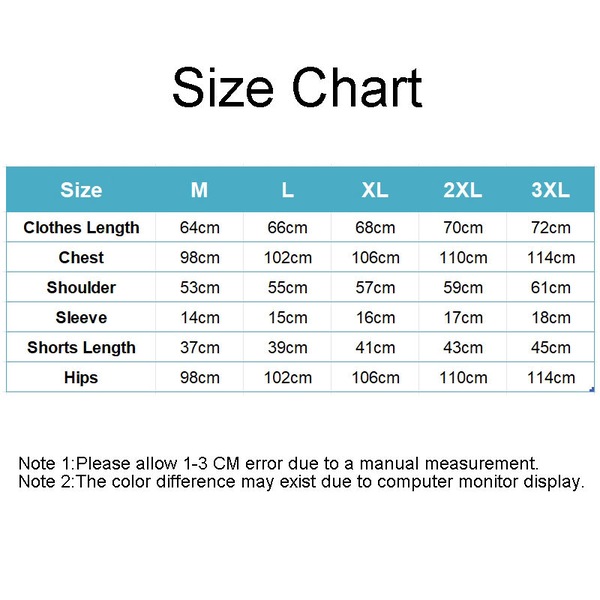 Size Chart

| Size | M | L | XL | 2XL | 3XL |
|---|---|---|---|---|---|
| Clothes Length | 64cm | 66cm | 68cm | 70cm | 72cm |
| Chest | 98cm | 102cm | 106cm | 110cm | 114cm |
| Shoulder | 53cm | 55cm | 57cm | 59cm | 61cm |
| Sleeve | 14cm | 15cm | 16cm | 17cm | 18cm |
| Shorts Length | 37cm | 39cm | 41cm | 43cm | 45cm |
| Hips | 98cm | 102cm | 106cm | 110cm | 114cm |

Note 1:Please allow 1-3 CM error due to a manual measurement.
Note 2:The color difference may exist due to computer monitor display.